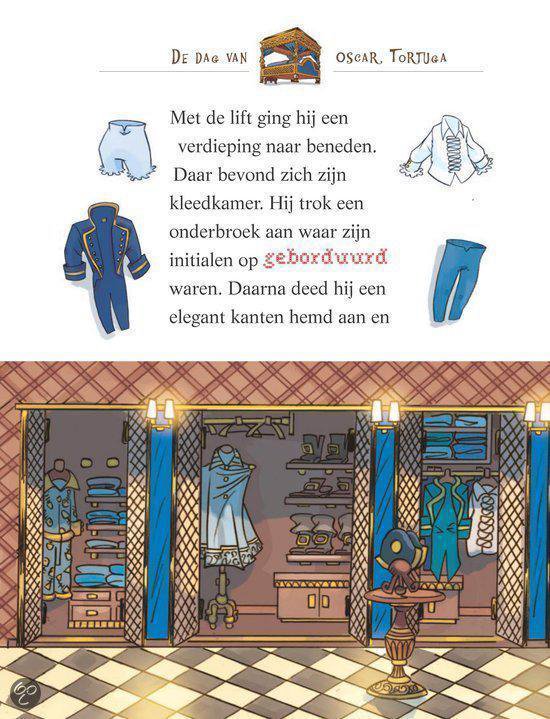 DE DAG VAN OSCAR TORTUGA

Met de lift ging hij een verdieping naar beneden. Daar bevond zich zijn kleedkamer. Hij trok een onderbroek aan waar zijn initialen op geborduurd waren. Daarna deed hij een elegant kanten hemd aan en